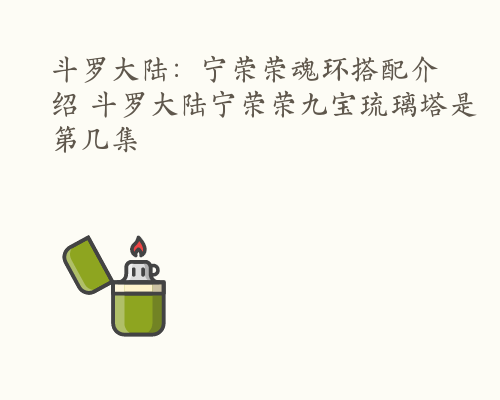 斗罗大陆：宁荣荣魂环搭配介绍 斗罗大陆宁荣荣九宝琉璃塔是第几集